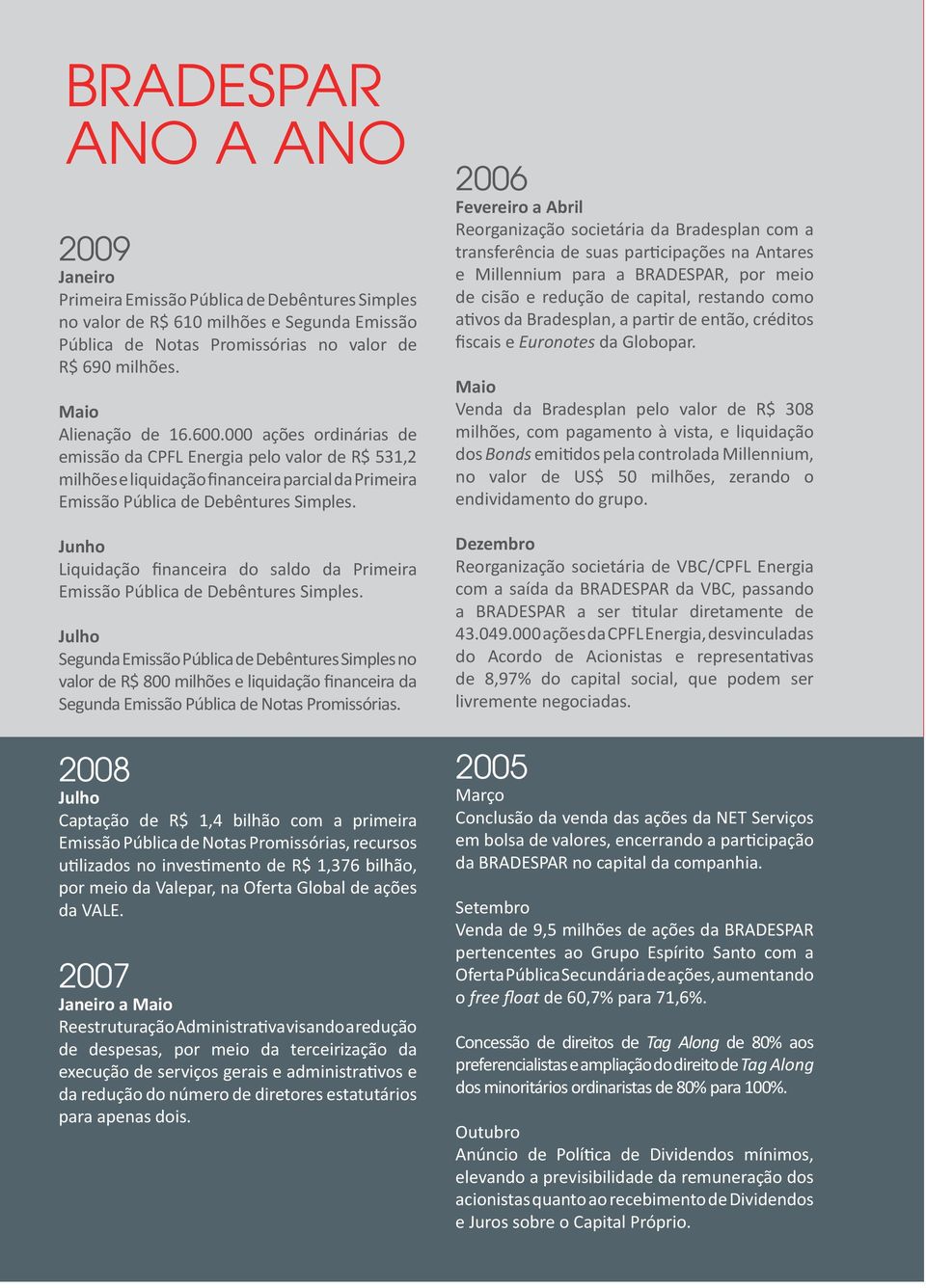 BRADESPAR
ANO A ANO

2009
Janeiro
Primeira Emissão Pública de Debêntures Simples no valor de R$ 610 milhões e Segunda Emissão Pública de Notas Promissórias no valor de R$ 690 milhões.

Maio
Alienação de 16.600.000 ações ordinárias de emissão da CPFL Energia pelo valor de R$ 531,2 milhões e liquidação financeira parcial da Primeira Emissão Pública de Debêntures Simples.

Junho
Liquidação financeira do saldo da Primeira Emissão Pública de Debêntures Simples.

Julho
Segunda Emissão Pública de Debêntures Simples no valor de R$ 800 milhões e liquidação financeira da Segunda Emissão Pública de Notas Promissórias.

2008
Julho
Captação de R$ 1,4 bilhão com a primeira Emissão Pública de Notas Promissórias, recursos utilizados no investimento de R$ 1,376 bilhão, por meio da Valepar, na Oferta Global de ações da VALE.

2007
Janeiro a Maio
Reestruturação Administrativa visando a redução de despesas, por meio da terceirização da execução de serviços gerais e administrativos e da redução do número de diretores estatutários para apenas dois.

2006
Fevereiro a Abril
Reorganização societária da Bradesplan com a transferência de suas participações na Antares e Millennium para a BRADESPAR, por meio de cisão e redução de capital, restando como ativos da Bradesplan, a partir de então, créditos fiscais e Euronotes da Globopar.

Maio
Venda da Bradesplan pelo valor de R$ 308 milhões, com pagamento à vista, e liquidação dos Bonds emitidos pela controlada Millennium, no valor de US$ 50 milhões, zerando o endividamento do grupo.

Dezembro
Reorganização societária de VBC/CPFL Energia com a saída da BRADESPAR da VBC, passando a BRADESPAR a ser titular diretamente de 43.049.000 ações da CPFL Energia, desvinculadas do Acordo de Acionistas e representativas de 8,97% do capital social, que podem ser livremente negociadas.

2005
Março
Conclusão da venda das ações da NET Serviços em bolsa de valores, encerrando a participação da BRADESPAR no capital da companhia.

Setembro
Venda de 9,5 milhões de ações da BRADESPAR pertencentes ao Grupo Espírito Santo com a Oferta Pública Secundária de ações, aumentando o free float de 60,7% para 71,6%.

Concessão de direitos de Tag Along de 80% aos preferencialistas e ampliação do direito de Tag Along dos minoritários ordinaristas de 80% para 100%.

Outubro
Anúncio de Política de Dividendos mínimos, elevando a previsibilidade da remuneração dos acionistas quanto ao recebimento de Dividendos e Juros sobre o Capital Próprio.